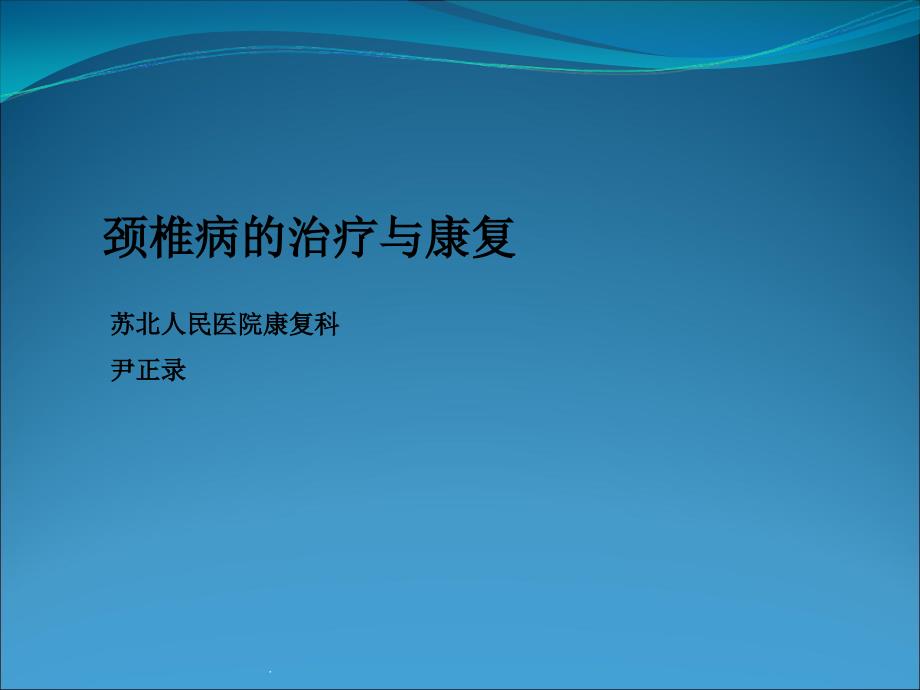 颈椎病的治疗与康复

苏北人民医院康复科

尹正录